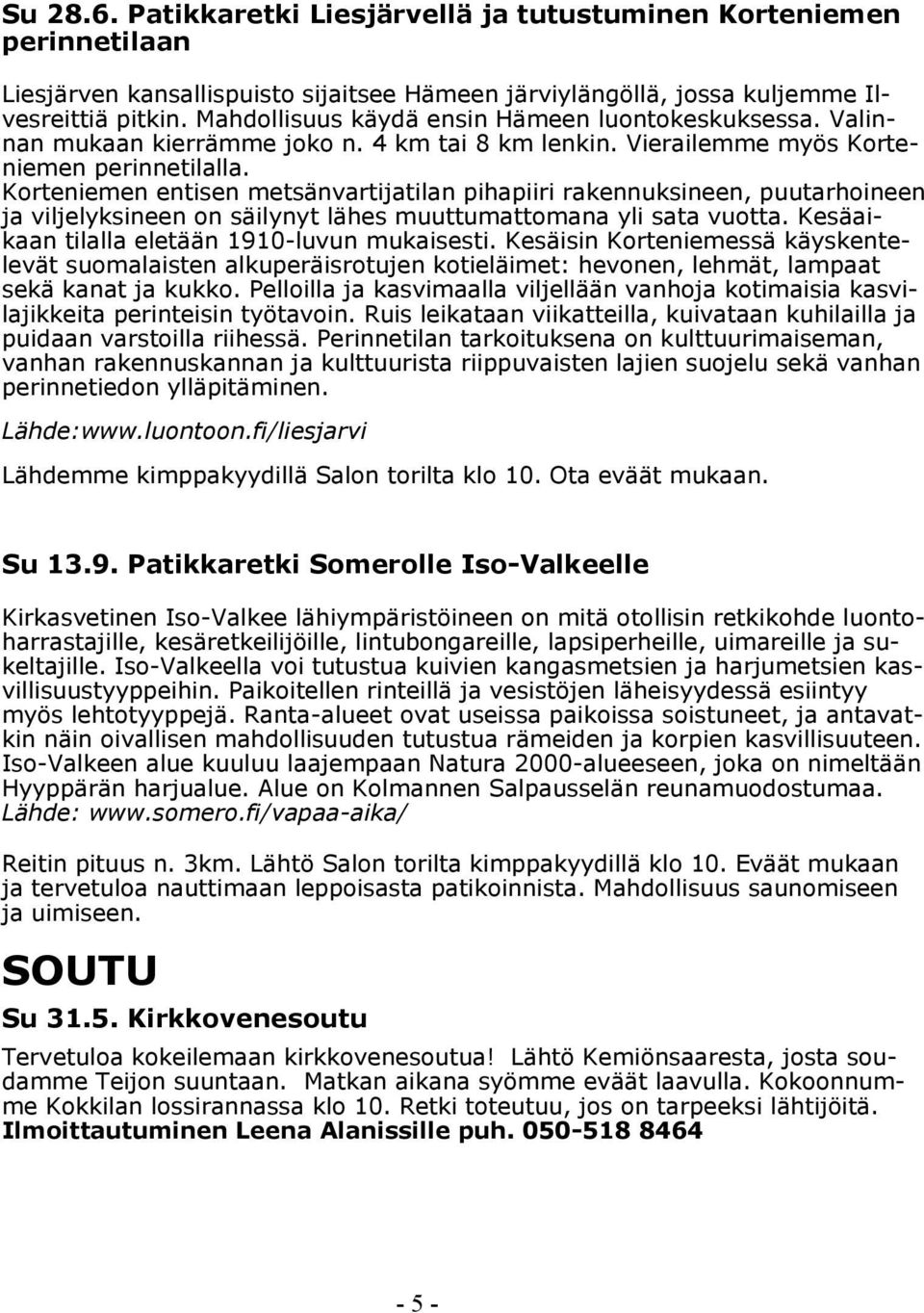 Su 28.6. Patikkaretki Liesjärvellä ja tutustuminen Korteniemen perinnetilaan

Liesjärven kansallispuisto sijaitsee Hämeen järviylängöllä, jossa kuljemme Ilvesreittiä pitkin. Mahdollisuus käydä ensin Hämeen luontokeskuksessa. Valinnan mukaan kierrämme joko n. 4 km tai 8 km lenkin. Vierailemme myös Korteniemen perinnetilalla. Korteniemen entisen metsänvartijatilan pihapiiri rakennuksineen, puutarhoineen ja viljelyksineen on säilynyt lähes muuttumattomana yli sata vuotta. Kesäaikaan tilalla eletään 1910-luvun mukaisesti. Kesäisin Korteniemessä käyskentelevät suomalaisten alkuperäisrotujen kotieläimet: hevonen, lehmät, lampaat sekä kanat ja kukko. Pelloilla ja kasvimaalla viljellään vanhoja kotimaisia kasvilajikkeita perinteisin työtavoin. Ruis leikataan viikatteilla, kuivataan kuhilailla ja puidaan varstoilla riihessä. Perinnetilan tarkoituksena on kulttuurimaiseman, vanhan rakennuskannan ja kulttuurista riippuvaisten lajien suojelu sekä vanhan perinnetiedon ylläpitäminen.

Lähde:www.luontoon.fi/liesjarvi

Lähdemme kimppakyydillä Salon torilta klo 10. Ota eväät mukaan.

Su 13.9. Patikkaretki Somerolle Iso-Valkeelle

Kirkasvetinen Iso-Valkee lähiympäristöineen on mitä otollisin retkikohde luontoharrastajille, kesäretkeilijöille, lintubongareille, lapsiperheille, uimareille ja sukeltajille. Iso-Valkeella voi tutustua kuivien kangasmetsien ja harjumetsien kasvillisuustyyppeihin. Paikoitellen rinteillä ja vesistöjen läheisyydessä esiintyy myös lehtotyyppejä. Ranta-alueet ovat useissa paikoissa soistuneet, ja antavatkin näin oivallisen mahdollisuuden tutustua rämeiden ja korpien kasvillisuuteen. Iso-Valkeen alue kuuluu laajempaan Natura 2000-alueeseen, joka on nimeltään Hyyppärän harjualue. Alue on Kolmannen Salpausselän reunamuodostumaa.
Lähde: www.somero.fi/vapaa-aika/

Reitin pituus n. 3km. Lähtö Salon torilta kimppakyydillä klo 10. Eväät mukaan ja tervetuloa nauttimaan leppoisasta patikoinnista. Mahdollisuus saunomiseen ja uimiseen.

SOUTU

Su 31.5. Kirkkovenesoutu

Tervetuloa kokeilemaan kirkkovenesoutua! Lähtö Kemiönsaaresta, josta soudamme Teijon suuntaan. Matkan aikana syömme eväät laavulla. Kokoonnumme Kokkilan lossirannassa klo 10. Retki toteutuu, jos on tarpeeksi lähtijöitä.
Ilmoittautuminen Leena Alanissille puh. 050-518 8464

- 5 -